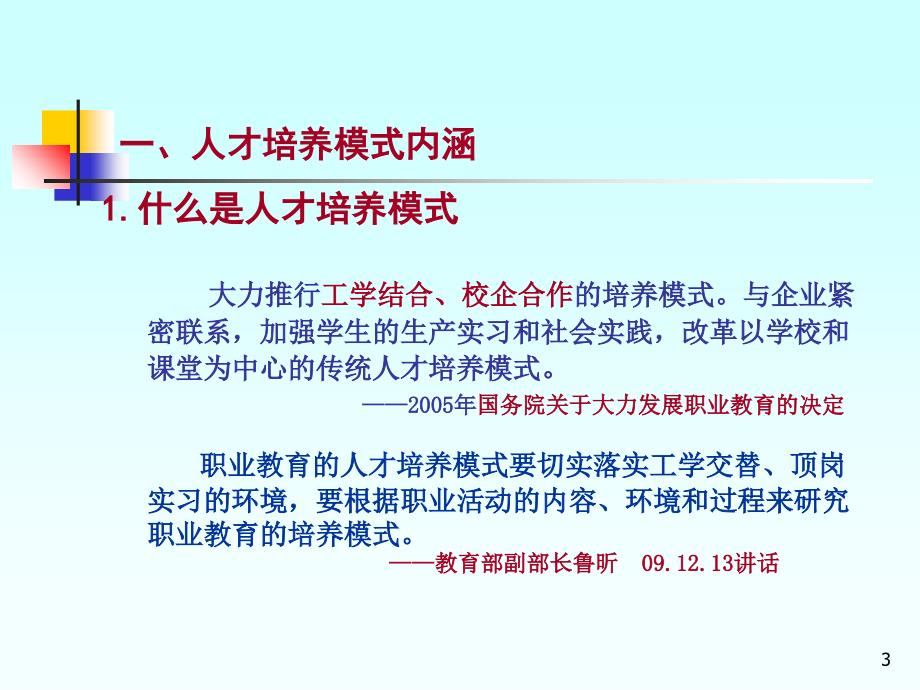 一、人才培养模式内涵

1. 什么是人才培养模式

大力推行工学结合、校企合作的培养模式。与企业紧密联系，加强学生的生产实习和社会实践，改革以学校和课堂为中心的传统人才培养模式。

——2005年国务院关于大力发展职业教育的决定

职业教育的人才培养模式要切实落实工学交替、顶岗实习的环境，要根据职业活动的内容、环境和过程来研究职业教育的培养模式。

——教育部副部长鲁昕　09.12.13讲话

3